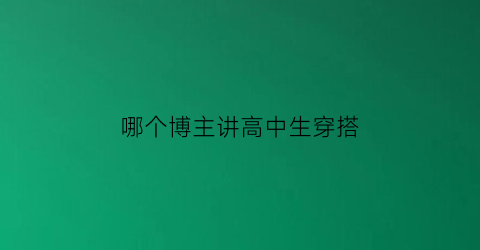 哪个博主讲高中生穿搭